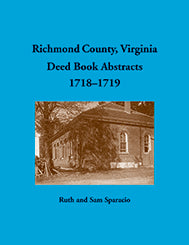 Richmond County, Virginia
Deed Book Abstracts
1718–1719

Ruth and Sam Sparacio